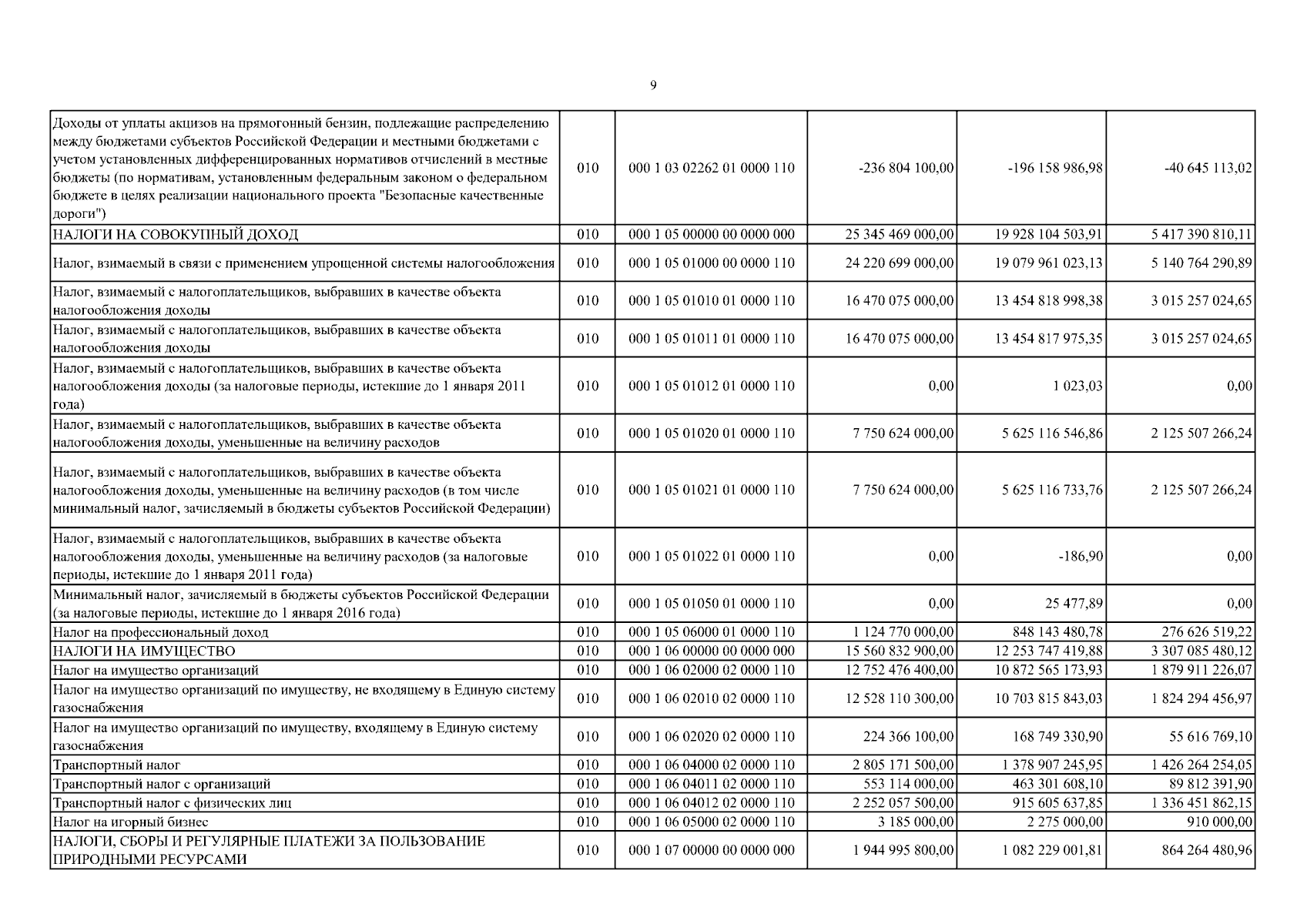 9

| | | | | | |
|---|---|---|---|---|---|
| Доходы от уплаты акцизов на прямогонный бензин, подлежащие распределению между бюджетами субъектов Российской Федерации и местными бюджетами с учетом установленных дифференцированных нормативов отчислений в местные бюджеты (по нормативам, установленным федеральным законом о федеральном бюджете в целях реализации национального проекта "Безопасные качественные дороги") | 010 | 000 1 03 02262 01 0000 110 | -236 804 100,00 | -196 158 986,98 | -40 645 113,02 |
| НАЛОГИ НА СОВОКУПНЫЙ ДОХОД | 010 | 000 1 05 00000 00 0000 000 | 25 345 469 000,00 | 19 928 104 503,91 | 5 417 390 810,11 |
| Налог, взимаемый в связи с применением упрощенной системы налогообложения | 010 | 000 1 05 01000 00 0000 110 | 24 220 699 000,00 | 19 079 961 023,13 | 5 140 764 290,89 |
| Налог, взимаемый с налогоплательщиков, выбравших в качестве объекта налогообложения доходы | 010 | 000 1 05 01010 01 0000 110 | 16 470 075 000,00 | 13 454 818 998,38 | 3 015 257 024,65 |
| Налог, взимаемый с налогоплательщиков, выбравших в качестве объекта налогообложения доходы | 010 | 000 1 05 01011 01 0000 110 | 16 470 075 000,00 | 13 454 817 975,35 | 3 015 257 024,65 |
| Налог, взимаемый с налогоплательщиков, выбравших в качестве объекта налогообложения доходы (за налоговые периоды, истекшие до 1 января 2011 года) | 010 | 000 1 05 01012 01 0000 110 | 0,00 | 1 023,03 | 0,00 |
| Налог, взимаемый с налогоплательщиков, выбравших в качестве объекта налогообложения доходы, уменьшенные на величину расходов | 010 | 000 1 05 01020 01 0000 110 | 7 750 624 000,00 | 5 625 116 546,86 | 2 125 507 266,24 |
| Налог, взимаемый с налогоплательщиков, выбравших в качестве объекта налогообложения доходы, уменьшенные на величину расходов (в том числе минимальный налог, зачисляемый в бюджеты субъектов Российской Федерации) | 010 | 000 1 05 01021 01 0000 110 | 7 750 624 000,00 | 5 625 116 733,76 | 2 125 507 266,24 |
| Налог, взимаемый с налогоплательщиков, выбравших в качестве объекта налогообложения доходы, уменьшенные на величину расходов (за налоговые периоды, истекшие до 1 января 2011 года) | 010 | 000 1 05 01022 01 0000 110 | 0,00 | -186,90 | 0,00 |
| Минимальный налог, зачисляемый в бюджеты субъектов Российской Федерации (за налоговые периоды, истекшие до 1 января 2016 года) | 010 | 000 1 05 01050 01 0000 110 | 0,00 | 25 477,89 | 0,00 |
| Налог на профессиональный доход | 010 | 000 1 05 06000 01 0000 110 | 1 124 770 000,00 | 848 143 480,78 | 276 626 519,22 |
| НАЛОГИ НА ИМУЩЕСТВО | 010 | 000 1 06 00000 00 0000 000 | 15 560 832 900,00 | 12 253 747 419,88 | 3 307 085 480,12 |
| Налог на имущество организаций | 010 | 000 1 06 02000 02 0000 110 | 12 752 476 400,00 | 10 872 565 173,93 | 1 879 911 226,07 |
| Налог на имущество организаций по имуществу, не входящему в Единую систему газоснабжения | 010 | 000 1 06 02010 02 0000 110 | 12 528 110 300,00 | 10 703 815 843,03 | 1 824 294 456,97 |
| Налог на имущество организаций по имуществу, входящему в Единую систему газоснабжения | 010 | 000 1 06 02020 02 0000 110 | 224 366 100,00 | 168 749 330,90 | 55 616 769,10 |
| Транспортный налог | 010 | 000 1 06 04000 02 0000 110 | 2 805 171 500,00 | 1 378 907 245,95 | 1 426 264 254,05 |
| Транспортный налог с организаций | 010 | 000 1 06 04011 02 0000 110 | 553 114 000,00 | 463 301 608,10 | 89 812 391,90 |
| Транспортный налог с физических лиц | 010 | 000 1 06 04012 02 0000 110 | 2 252 057 500,00 | 915 605 637,85 | 1 336 451 862,15 |
| Налог на игорный бизнес | 010 | 000 1 06 05000 02 0000 110 | 3 185 000,00 | 2 275 000,00 | 910 000,00 |
| НАЛОГИ, СБОРЫ И РЕГУЛЯРНЫЕ ПЛАТЕЖИ ЗА ПОЛЬЗОВАНИЕ ПРИРОДНЫМИ РЕСУРСАМИ | 010 | 000 1 07 00000 00 0000 000 | 1 944 995 800,00 | 1 082 229 001,81 | 864 264 480,96 |